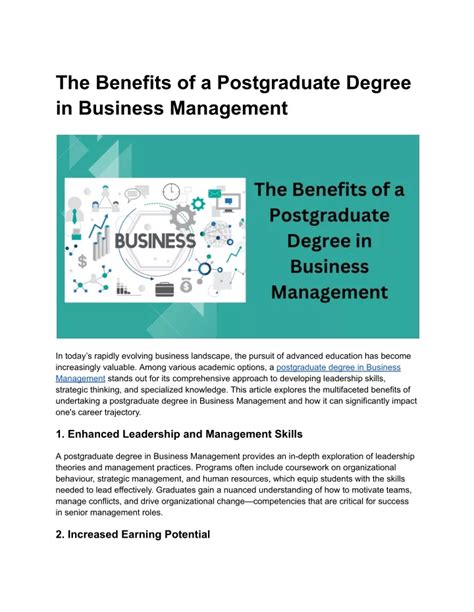 The Benefits of a Postgraduate Degree in Business Management

BUSINESS

The Benefits of a Postgraduate Degree in Business Management

In today's rapidly evolving business landscape, the pursuit of advanced education has become increasingly valuable. Among various academic options, a postgraduate degree in Business Management stands out for its comprehensive approach to developing leadership skills, strategic thinking, and specialized knowledge. This article explores the multifaceted benefits of undertaking a postgraduate degree in Business Management and how it can significantly impact one's career trajectory.

1. Enhanced Leadership and Management Skills

A postgraduate degree in Business Management provides an in-depth exploration of leadership theories and management practices. Programs often include coursework on organizational behaviour, strategic management, and human resources, which equip students with the skills needed to lead effectively. Graduates gain a nuanced understanding of how to motivate teams, manage conflicts, and drive organizational change—competencies that are critical for success in senior management roles.

2. Increased Earning Potential